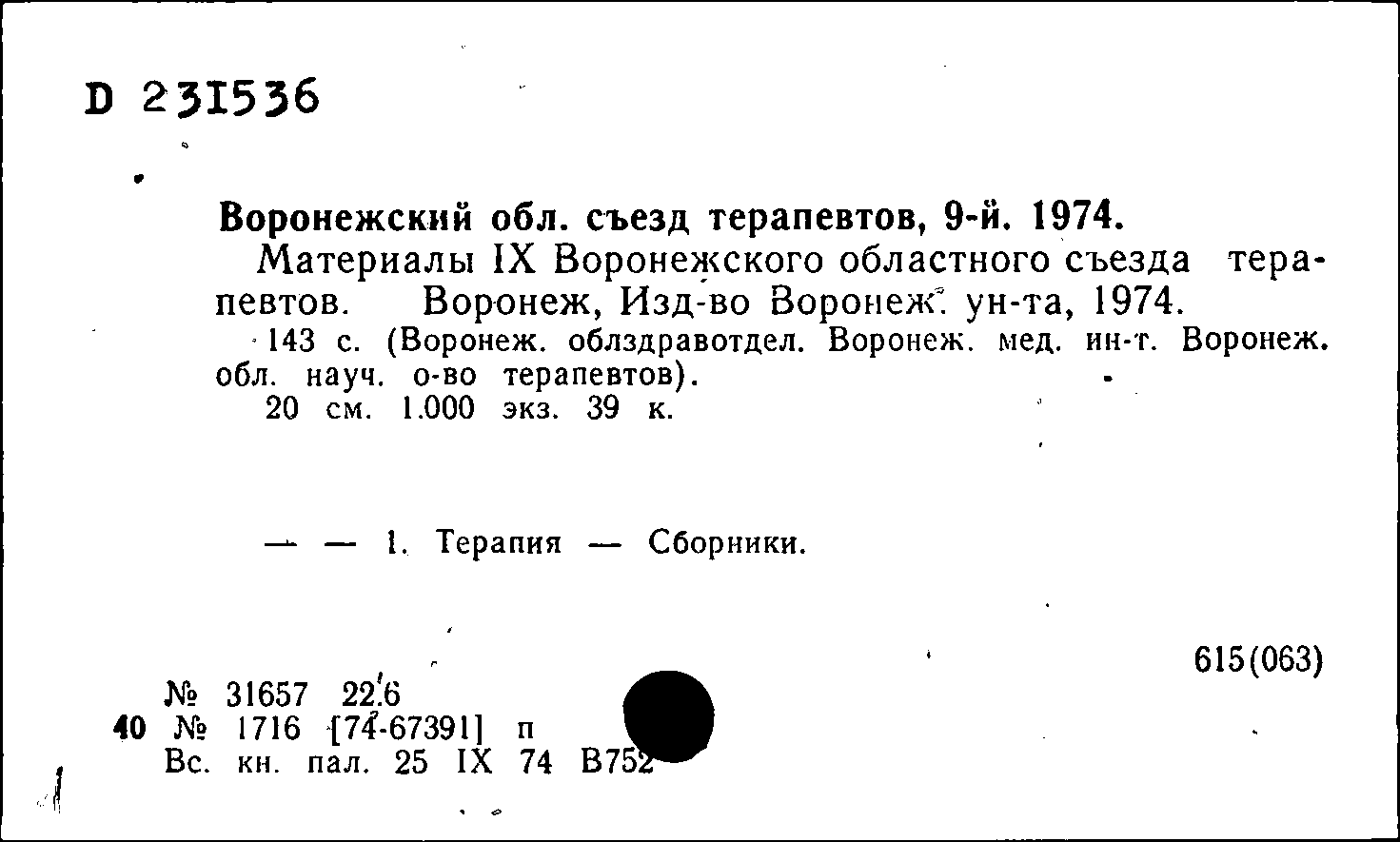 D 231536

Воронежский обл. съезд терапевтов, 9-й. 1974.

Материалы IX Воронежского областного съезда терапевтов. Воронеж, Изд-во Воронеж. ун-та, 1974.

143 с. (Воронеж. облздравотдел. Воронеж. мед. ин-т. Воронеж. обл. науч. о-во терапевтов).

20 см. 1.000 экз. 39 к.

— — 1. Терапия — Сборники.

615(063)

№ 31657 22.6
40 № 1716 [74-67391] п
Вс. кн. пал. 25 IX 74 В752